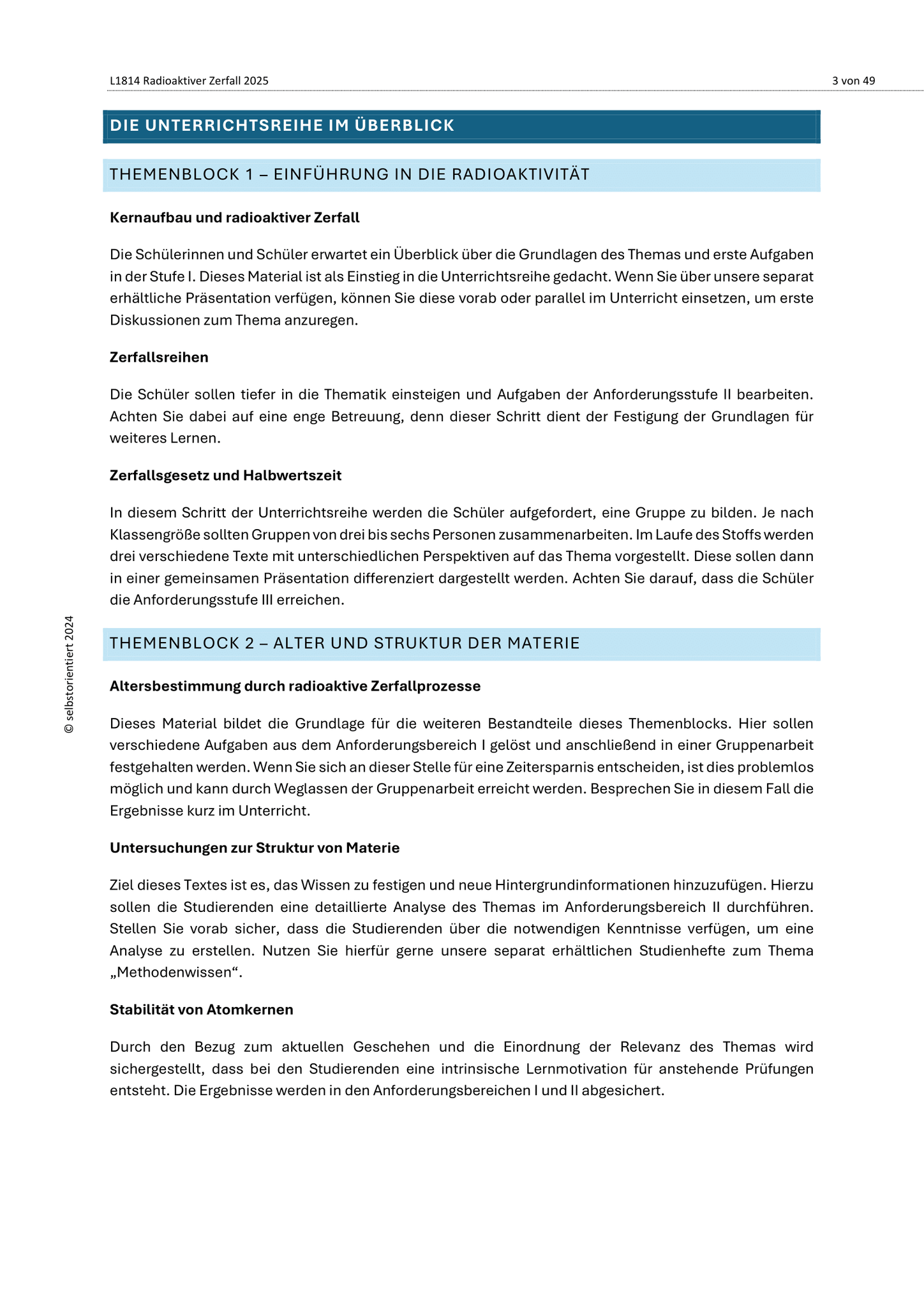 L1814 Radioaktiver Zerfall 2025

3 von 49

DIE UNTERRICHTSREIHE IM ÜBERBLICK

THEMENBLOCK 1 – EINFÜHRUNG IN DIE RADIOAKTIVITÄT

Kernaufbau und radioaktiver Zerfall

Die Schülerinnen und Schüler erwartet ein Überblick über die Grundlagen des Themas und erste Aufgaben in der Stufe I. Dieses Material ist als Einstieg in die Unterrichtsreihe gedacht. Wenn Sie über unsere separat erhältliche Präsentation verfügen, können Sie diese vorab oder parallel im Unterricht einsetzen, um erste Diskussionen zum Thema anzuregen.

Zerfallsreihen

Die Schüler sollen tiefer in die Thematik einsteigen und Aufgaben der Anforderungsstufe II bearbeiten. Achten Sie dabei auf eine enge Betreuung, denn dieser Schritt dient der Festigung der Grundlagen für weiteres Lernen.

Zerfallsgesetz und Halbwertszeit

In diesem Schritt der Unterrichtsreihe werden die Schüler aufgefordert, eine Gruppe zu bilden. Je nach Klassengröße sollten Gruppen von drei bis sechs Personen zusammenarbeiten. Im Laufe des Stoffs werden drei verschiedene Texte mit unterschiedlichen Perspektiven auf das Thema vorgestellt. Diese sollen dann in einer gemeinsamen Präsentation differenziert dargestellt werden. Achten Sie darauf, dass die Schüler die Anforderungsstufe III erreichen.

THEMENBLOCK 2 – ALTER UND STRUKTUR DER MATERIE

Altersbestimmung durch radioaktive Zerfallprozesse

Dieses Material bildet die Grundlage für die weiteren Bestandteile dieses Themenblocks. Hier sollen verschiedene Aufgaben aus dem Anforderungsbereich I gelöst und anschließend in einer Gruppenarbeit festgehalten werden. Wenn Sie sich an dieser Stelle für eine Zeitersparnis entscheiden, ist dies problemlos möglich und kann durch Weglassen der Gruppenarbeit erreicht werden. Besprechen Sie in diesem Fall die Ergebnisse kurz im Unterricht.

Untersuchungen zur Struktur von Materie

Ziel dieses Textes ist es, das Wissen zu festigen und neue Hintergrundinformationen hinzuzufügen. Hierzu sollen die Studierenden eine detaillierte Analyse des Themas im Anforderungsbereich II durchführen. Stellen Sie vorab sicher, dass die Studierenden über die notwendigen Kenntnisse verfügen, um eine Analyse zu erstellen. Nutzen Sie hierfür gerne unsere separat erhältlichen Studienhefte zum Thema „Methodenwissen“.

Stabilität von Atomkernen

Durch den Bezug zum aktuellen Geschehen und die Einordnung der Relevanz des Themas wird sichergestellt, dass bei den Studierenden eine intrinsische Lernmotivation für anstehende Prüfungen entsteht. Die Ergebnisse werden in den Anforderungsbereichen I und II abgesichert.

© selbstorientiert 2024